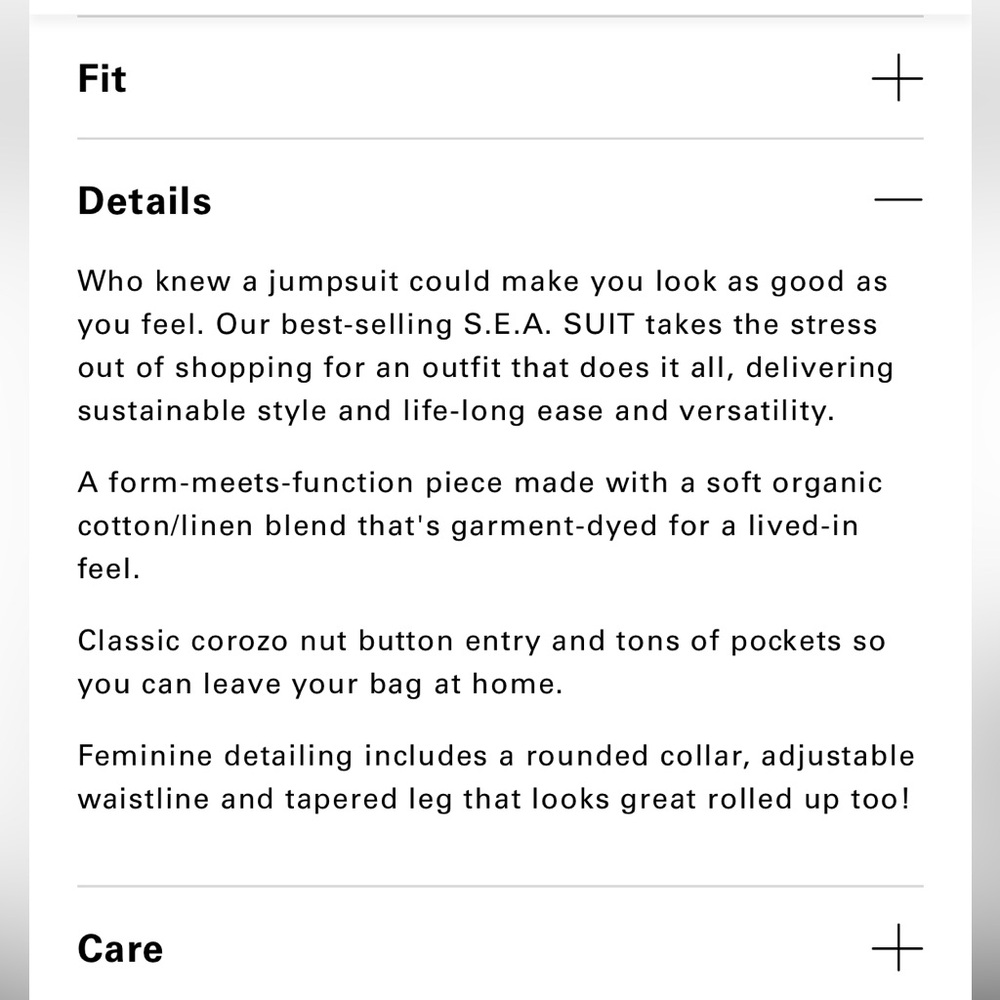 Fit

Details

Who knew a jumpsuit could make you look as good as you feel. Our best-selling S.E.A. SUIT takes the stress out of shopping for an outfit that does it all, delivering sustainable style and life-long ease and versatility.

A form-meets-function piece made with a soft organic cotton/linen blend that's garment-dyed for a lived-in feel.

Classic corozo nut button entry and tons of pockets so you can leave your bag at home.

Feminine detailing includes a rounded collar, adjustable waistline and tapered leg that looks great rolled up too!

Care